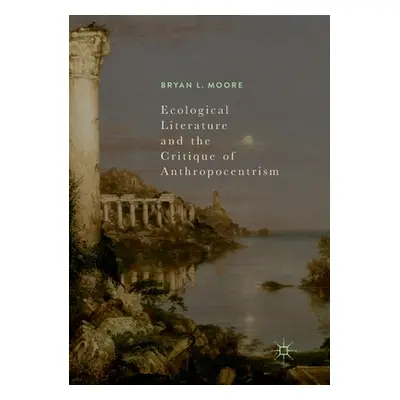 BRYAN L. MOORE

Ecological Literature and the Critique of Anthropocentrism